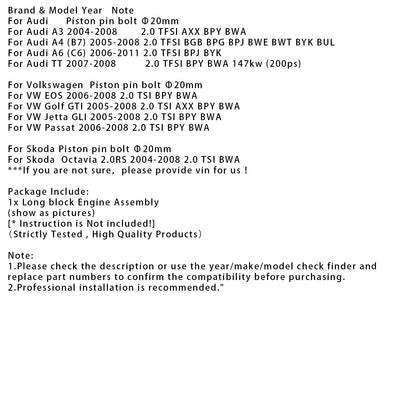 Brand & Model Year Note
For Audi Piston pin bolt Φ20mm
For Audi A3 2004-2008 2.0 TFSI AXX BPY BWA
For Audi A4 (B7) 2005-2008 2.0 TFSI BGB BPG BPJ BWE BWT BYK BUL
For Audi A6 (C6) 2006-2011 2.0 TFSI BPJ BYK
For Audi TT 2007-2008 2.0 TFSI BPY BWA 147kw (200ps)

For Volkswagen Piston pin bolt Φ20mm
For VW EOS 2006-2008 2.0 TSI BPY BWA
For VW Golf GTI 2005-2008 2.0 TSI AXX BPY BWA
For VW Jetta GLI 2005-2008 2.0 TSI BPY BWA
For VW Passat 2006-2008 2.0 TSI BPY BWA

For Skoda Piston pin bolt Φ20mm
For Skoda Octavia 2.0RS 2004-2008 2.0 TSI BWA
***If you are not sure, please provide vin for us !

Package Include:
1x Long block Engine Assembly
(show as pictures)
[* Instruction is Not included!]
(Strictly Tested , High Quality Products)

Note:
1.Please check the description or use the year/make/model check finder and replace part numbers to confirm the compatibility before purchasing.
2.Professional installation is recommended."